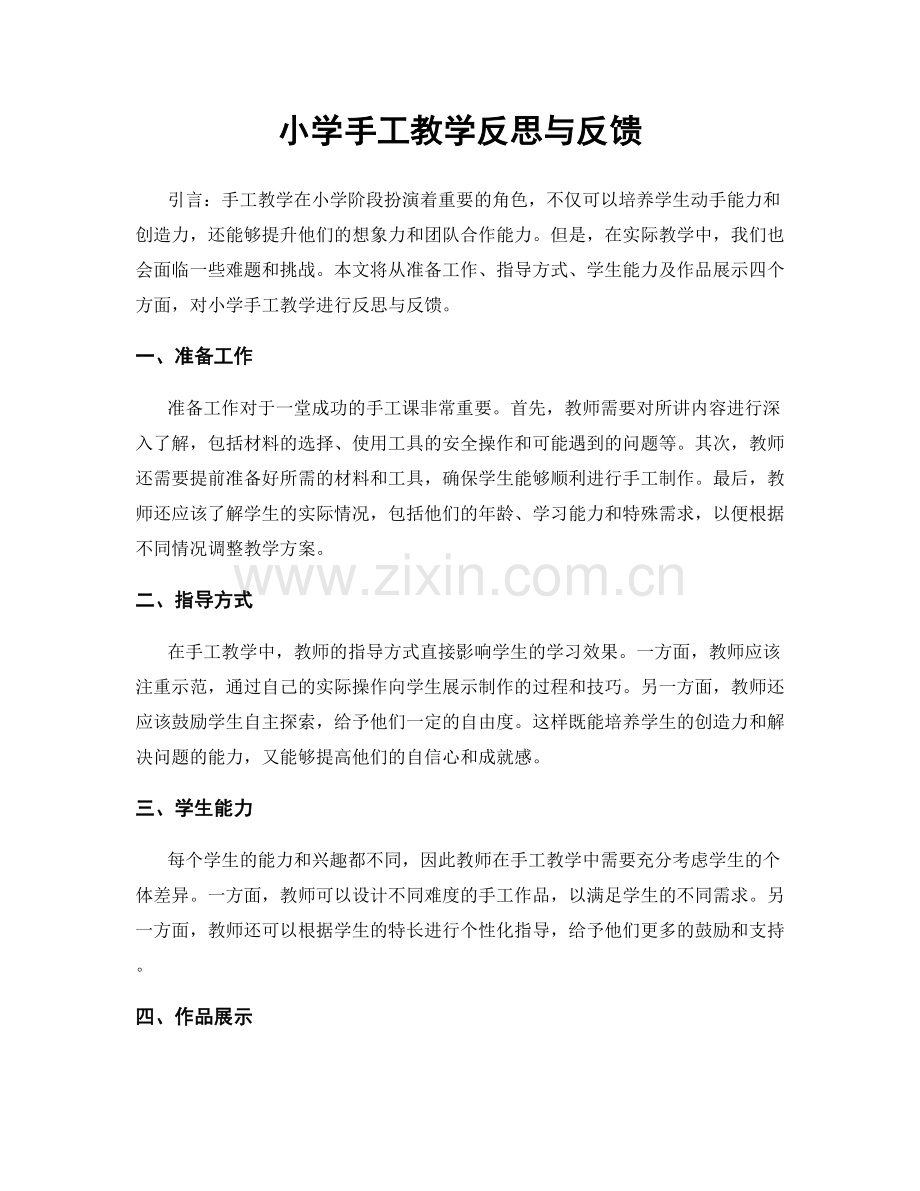 小学手工教学反思与反馈

引言：手工教学在小学阶段扮演着重要的角色，不仅可以培养学生动手能力和创造力，还能够提升他们的想象力和团队合作能力。但是，在实际教学中，我们也会面临一些难题和挑战。本文将从准备工作、指导方式、学生能力及作品展示四个方面，对小学手工教学进行反思与反馈。

一、准备工作

准备工作对于一堂成功的手工课非常重要。首先，教师需要对所讲内容进行深入了解，包括材料的选择、使用工具的安全操作和可能遇到的问题等。其次，教师还需要提前准备好所需的材料和工具，确保学生能够顺利进行手工制作。最后，教师还应该了解学生的实际情况，包括他们的年龄、学习能力和特殊需求，以便根据不同情况调整教学方案。

二、指导方式

在手工教学中，教师的指导方式直接影响学生的学习效果。一方面，教师应该注重示范，通过自己的实际操作向学生展示制作的过程和技巧。另一方面，教师还应该鼓励学生自主探索，给予他们一定的自由度。这样既能培养学生的创造力和解决问题的能力，又能够提高他们的自信心和成就感。

三、学生能力

每个学生的能力和兴趣都不同，因此教师在手工教学中需要充分考虑学生的个体差异。一方面，教师可以设计不同难度的手工作品，以满足学生的不同需求。另一方面，教师还可以根据学生的特长进行个性化指导，给予他们更多的鼓励和支持。

四、作品展示

www.zixin.com.cn